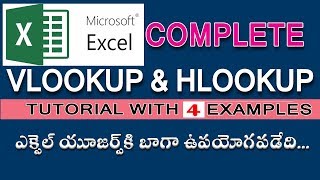 X

Microsoft®
Excel

COMPLETE

VLOOKUP & HLOOKUP

TUTORIAL WITH 4 EXAMPLES

ఎక్సెల్ యూజర్స్‌కి బాగా ఉపయోగపడేది...